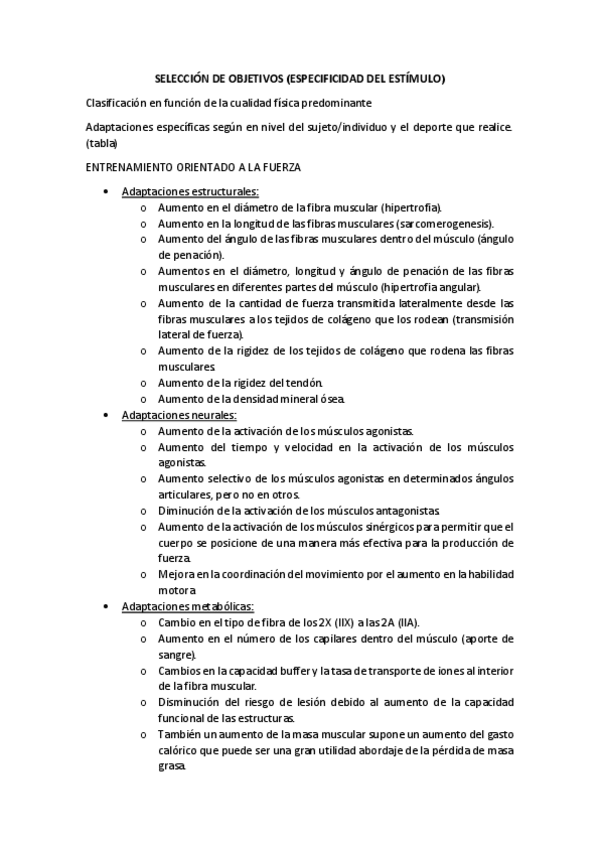 SELECCIÓN DE OBJETIVOS (ESPECIFICIDAD DEL ESTÍMULO)

Clasificación en función de la cualidad física predominante

Adaptaciones específicas según en nivel del sujeto/individuo y el deporte que realice. (tabla)

ENTRENAMIENTO ORIENTADO A LA FUERZA

• Adaptaciones estructurales:
  o Aumento en el diámetro de la fibra muscular (hipertrofia).
  o Aumento en la longitud de las fibras musculares (sarcomerogenesis).
  o Aumento del ángulo de las fibras musculares dentro del músculo (ángulo de penación).
  o Aumentos en el diámetro, longitud y ángulo de penación de las fibras musculares en diferentes partes del músculo (hipertrofia angular).
  o Aumento de la cantidad de fuerza transmitida lateralmente desde las fibras musculares a los tejidos de colágeno que los rodean (transmisión lateral de fuerza).
  o Aumento de la rigidez de los tejidos de colágeno que rodena las fibras musculares.
  o Aumento de la rigidez del tendón.
  o Aumento de la densidad mineral ósea.
• Adaptaciones neurales:
  o Aumento de la activación de los músculos agonistas.
  o Aumento del tiempo y velocidad en la activación de los músculos agonistas.
  o Aumento selectivo de los músculos agonistas en determinados ángulos articulares, pero no en otros.
  o Diminución de la activación de los músculos antagonistas.
  o Aumento de la activación de los músculos sinérgicos para permitir que el cuerpo se posicione de una manera más efectiva para la producción de fuerza.
  o Mejora en la coordinación del movimiento por el aumento en la habilidad motora
• Adaptaciones metabólicas:
  o Cambio en el tipo de fibra de los 2X (IIX) a las 2A (IIA).
  o Aumento en el número de los capilares dentro del músculo (aporte de sangre).
  o Cambios en la capacidad buffer y la tasa de transporte de iones al interior de la fibra muscular.
  o Disminución del riesgo de lesión debido al aumento de la capacidad funcional de las estructuras.
  o También un aumento de la masa muscular supone un aumento del gasto calórico que puede ser una gran utilidad abordaje de la pérdida de masa grasa.